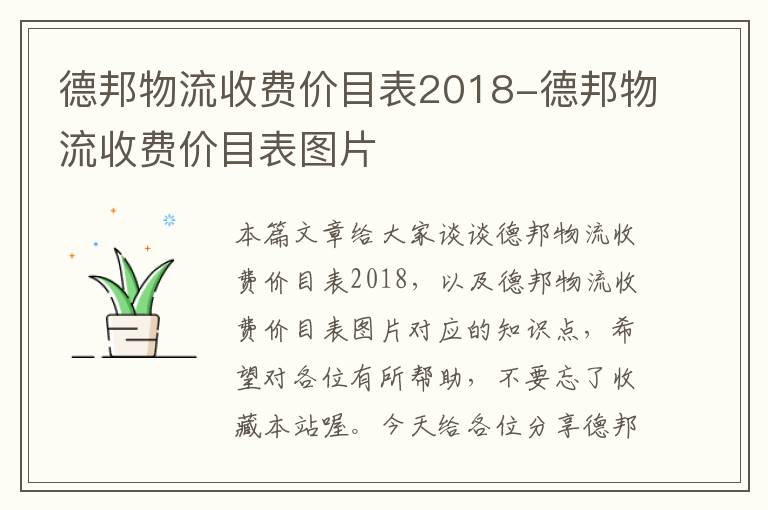 德邦物流收费价目表2018-德邦物流收费价目表图片

本篇文章给大家谈谈德邦物流收费价目表2018，以及德邦物流收费价目表图片对应的知识点，希望对各位有所帮助，不要忘了收藏本站喔。今天给各位分享德邦